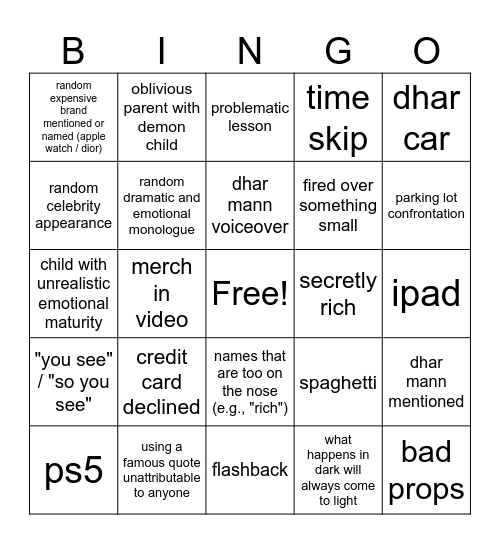 | B | I | N | G | O |
|---|---|---|---|---|
| random expensive brand mentioned or named (apple watch / dior) | oblivious parent with demon child | problematic lesson | time skip | dhar car |
| random celebrity appearance | random dramatic and emotional monologue | dhar mann voiceover | fired over something small | parking lot confrontation |
| child with unrealistic emotional maturity | merch in video | Free! | secretly rich | ipad |
| "you see" / "so you see" | credit card declined | names that are too on the nose (e.g., "rich") | spaghetti | dhar mann mentioned |
| ps5 | using a famous quote unattributable to anyone | flashback | what happens in dark will always come to light | bad props |